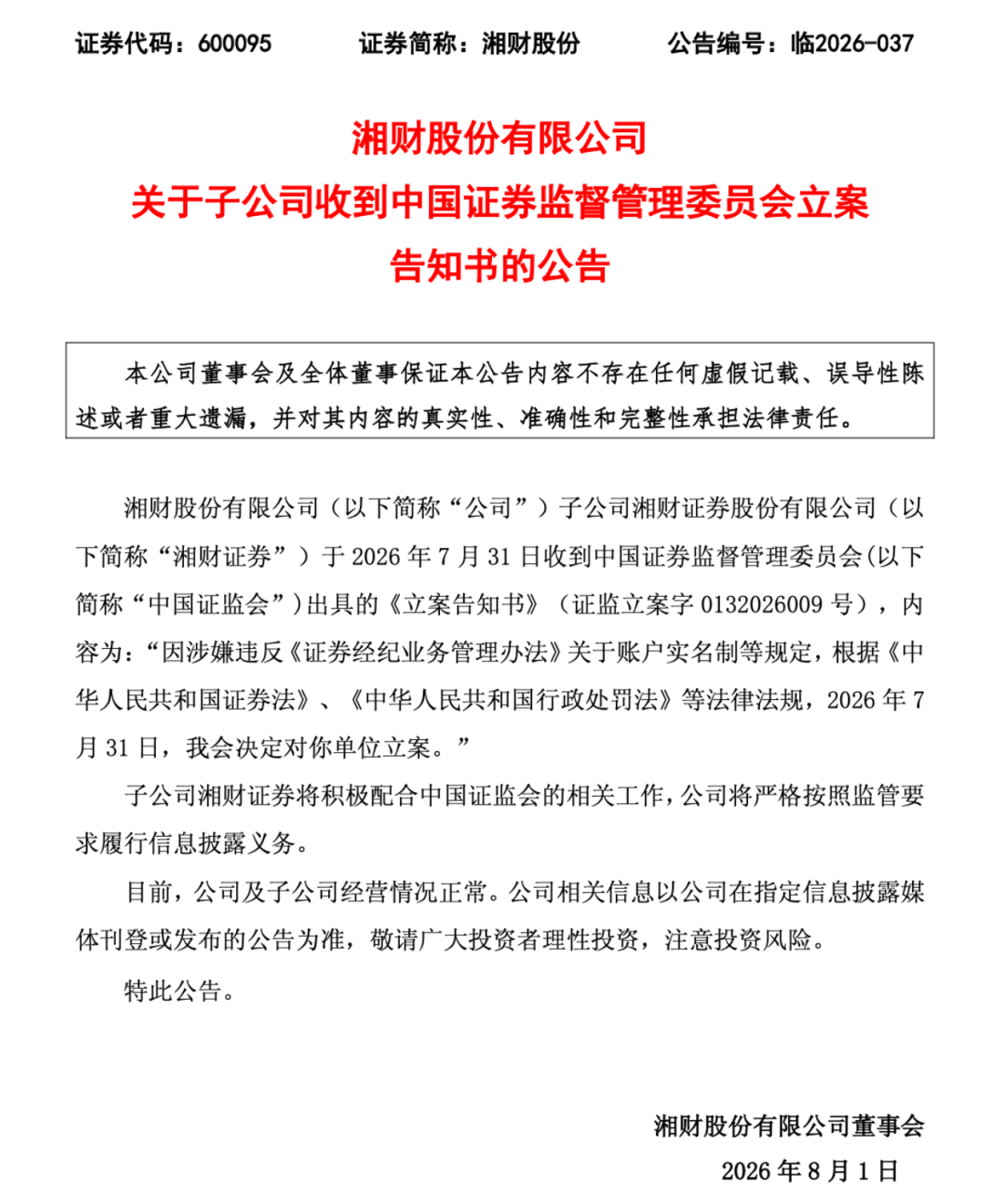 证券代码：600095　　证券简称：湘财股份　　公告编号：临2026-037

湘财股份有限公司
关于子公司收到中国证券监督管理委员会立案告知书的公告

本公司董事会及全体董事保证本公告内容不存在任何虚假记载、误导性陈述或者重大遗漏，并对其内容的真实性、准确性和完整性承担法律责任。

湘财股份有限公司（以下简称“公司”）子公司湘财证券股份有限公司（以下简称“湘财证券”）于 2026 年 7 月 31 日收到中国证券监督管理委员会(以下简称“中国证监会”)出具的《立案告知书》（证监立案字 0132026009 号），内容为：“因涉嫌违反《证券经纪业务管理办法》关于账户实名制等规定，根据《中华人民共和国证券法》、《中华人民共和国行政处罚法》等法律法规，2026 年 7 月 31 日，我会决定对你单位立案。”

子公司湘财证券将积极配合中国证监会的相关工作，公司将严格按照监管要求履行信息披露义务。

目前，公司及子公司经营情况正常。公司相关信息以公司在指定信息披露媒体刊登或发布的公告为准，敬请广大投资者理性投资，注意投资风险。

特此公告。

湘财股份有限公司董事会
2026 年 8 月 1 日